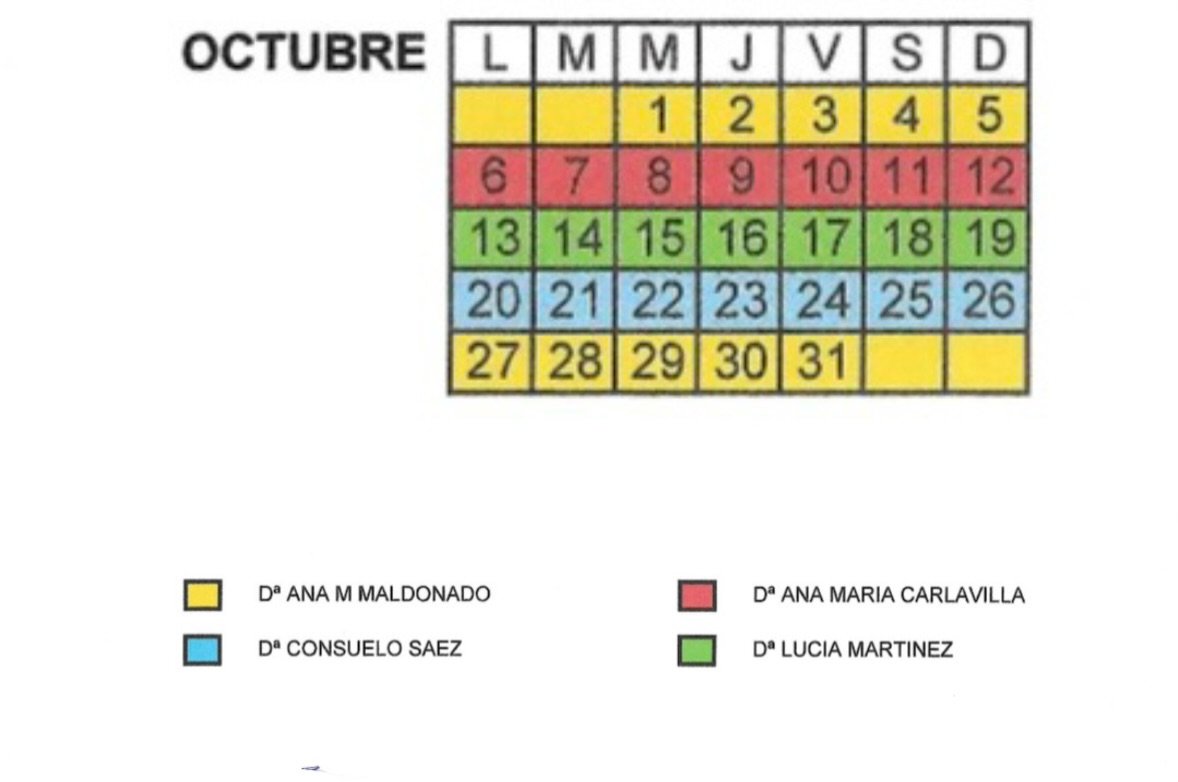 OCTUBRE

| L | M | M | J | V | S | D |
|---|---|---|---|---|---|---|
|  |  | 1 | 2 | 3 | 4 | 5 |
| 6 | 7 | 8 | 9 | 10 | 11 | 12 |
| 13 | 14 | 15 | 16 | 17 | 18 | 19 |
| 20 | 21 | 22 | 23 | 24 | 25 | 26 |
| 27 | 28 | 29 | 30 | 31 |  |  |

Dª ANA M MALDONADO

Dª CONSUELO SAEZ

Dª ANA MARIA CARLAVILLA

Dª LUCIA MARTINEZ